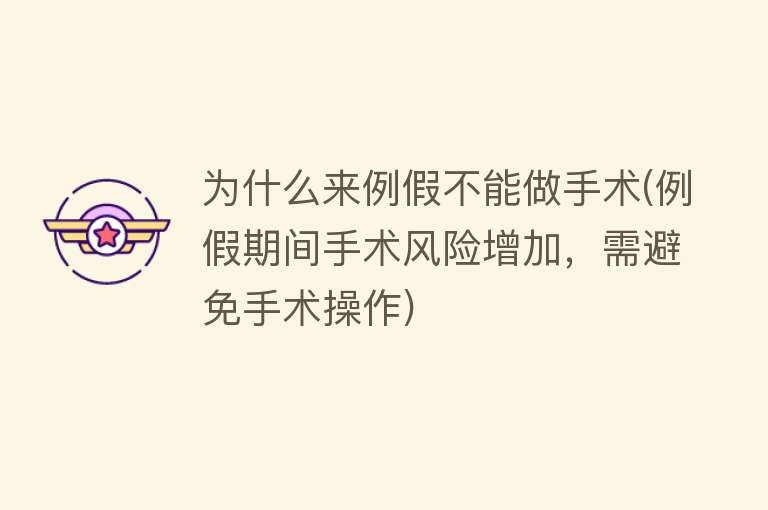 为什么来例假不能做手术(例假期间手术风险增加，需避免手术操作)